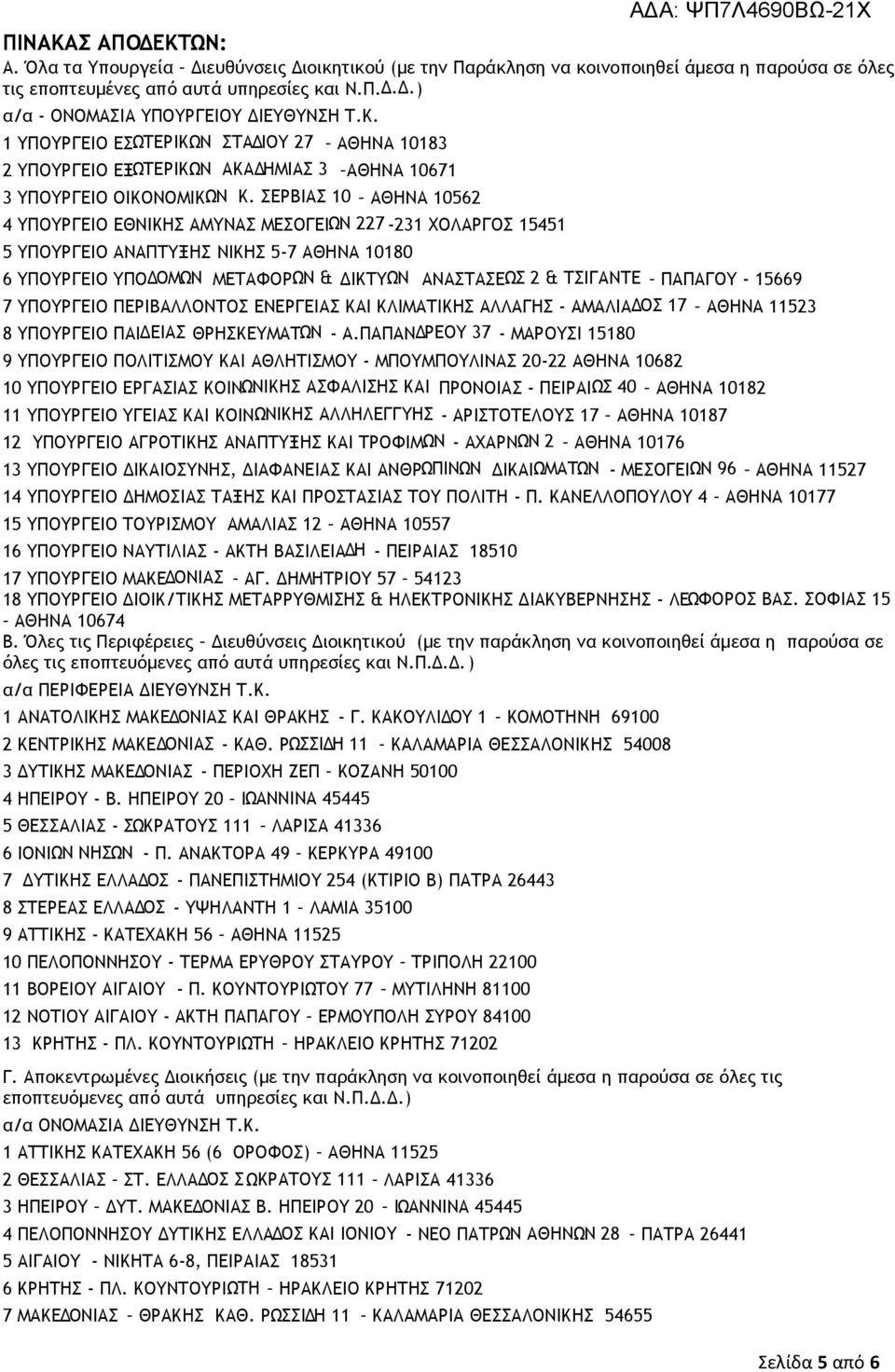 ΑΔΑ: ΨΠ7Λ4690ΒΩ-21Χ

ΠΙΝΑΚΑΣ ΑΠΟΔΕΚΤΩΝ:

Α. Όλα τα Υπουργεία – Διευθύνσεις Διοικητικού (με την Παράκληση να κοινοποιηθεί άμεσα η παρούσα σε όλες τις εποπτευμένες από αυτά υπηρεσίες και Ν.Π.Δ.Δ.)

α/α - ΟΝΟΜΑΣΙΑ ΥΠΟΥΡΓΕΙΟΥ ΔΙΕΥΘΥΝΣΗ Τ.Κ.

1 ΥΠΟΥΡΓΕΙΟ ΕΣΩΤΕΡΙΚΩΝ ΣΤΑΔΙΟΥ 27 – ΑΘΗΝΑ 10183

2 ΥΠΟΥΡΓΕΙΟ ΕΞΩΤΕΡΙΚΩΝ ΑΚΑΔΗΜΙΑΣ 3 –ΑΘΗΝΑ 10671

3 ΥΠΟΥΡΓΕΙΟ ΟΙΚΟΝΟΜΙΚΩΝ Κ. ΣΕΡΒΙΑΣ 10 – ΑΘΗΝΑ 10562

4 ΥΠΟΥΡΓΕΙΟ ΕΘΝΙΚΗΣ ΑΜΥΝΑΣ ΜΕΣΟΓΕΙΩΝ 227-231 ΧΟΛΑΡΓΟΣ 15451

5 ΥΠΟΥΡΓΕΙΟ ΑΝΑΠΤΥΞΗΣ ΝΙΚΗΣ 5-7 ΑΘΗΝΑ 10180

6 ΥΠΟΥΡΓΕΙΟ ΥΠΟΔΟΜΩΝ ΜΕΤΑΦΟΡΩΝ & ΔΙΚΤΥΩΝ ΑΝΑΣΤΑΣΕΩΣ 2 & ΤΣΙΓΑΝΤΕ – ΠΑΠΑΓΟΥ - 15669

7 ΥΠΟΥΡΓΕΙΟ ΠΕΡΙΒΑΛΛΟΝΤΟΣ ΕΝΕΡΓΕΙΑΣ ΚΑΙ ΚΛΙΜΑΤΙΚΗΣ ΑΛΛΑΓΗΣ - ΑΜΑΛΙΑΔΟΣ 17 – ΑΘΗΝΑ 11523

8 ΥΠΟΥΡΓΕΙΟ ΠΑΙΔΕΙΑΣ ΘΡΗΣΚΕΥΜΑΤΩΝ - Α.ΠΑΠΑΝΔΡΕΟΥ 37 - ΜΑΡΟΥΣΙ 15180

9 ΥΠΟΥΡΓΕΙΟ ΠΟΛΙΤΙΣΜΟΥ ΚΑΙ ΑΘΛΗΤΙΣΜΟΥ - ΜΠΟΥΜΠΟΥΛΙΝΑΣ 20-22 ΑΘΗΝΑ 10682

10 ΥΠΟΥΡΓΕΙΟ ΕΡΓΑΣΙΑΣ ΚΟΙΝΩΝΙΚΗΣ ΑΣΦΑΛΙΣΗΣ ΚΑΙ ΠΡΟΝΟΙΑΣ - ΠΕΙΡΑΙΩΣ 40 – ΑΘΗΝΑ 10182

11 ΥΠΟΥΡΓΕΙΟ ΥΓΕΙΑΣ ΚΑΙ ΚΟΙΝΩΝΙΚΗΣ ΑΛΛΗΛΕΓΓΥΗΣ - ΑΡΙΣΤΟΤΕΛΟΥΣ 17 – ΑΘΗΝΑ 10187

12 ΥΠΟΥΡΓΕΙΟ ΑΓΡΟΤΙΚΗΣ ΑΝΑΠΤΥΞΗΣ ΚΑΙ ΤΡΟΦΙΜΩΝ - ΑΧΑΡΝΩΝ 2 – ΑΘΗΝΑ 10176

13 ΥΠΟΥΡΓΕΙΟ ΔΙΚΑΙΟΣΥΝΗΣ, ΔΙΑΦΑΝΕΙΑΣ ΚΑΙ ΑΝΘΡΩΠΙΝΩΝ ΔΙΚΑΙΩΜΑΤΩΝ - ΜΕΣΟΓΕΙΩΝ 96 – ΑΘΗΝΑ 11527

14 ΥΠΟΥΡΓΕΙΟ ΔΗΜΟΣΙΑΣ ΤΑΞΗΣ ΚΑΙ ΠΡΟΣΤΑΣΙΑΣ ΤΟΥ ΠΟΛΙΤΗ - Π. ΚΑΝΕΛΛΟΠΟΥΛΟΥ 4 – ΑΘΗΝΑ 10177

15 ΥΠΟΥΡΓΕΙΟ ΤΟΥΡΙΣΜΟΥ ΑΜΑΛΙΑΣ 12 – ΑΘΗΝΑ 10557

16 ΥΠΟΥΡΓΕΙΟ ΝΑΥΤΙΛΙΑΣ - ΑΚΤΗ ΒΑΣΙΛΕΙΑΔΗ - ΠΕΙΡΑΙΑΣ 18510

17 ΥΠΟΥΡΓΕΙΟ ΜΑΚΕΔΟΝΙΑΣ – ΑΓ. ΔΗΜΗΤΡΙΟΥ 57 – 54123

18 ΥΠΟΥΡΓΕΙΟ ΔΙΟΙΚ/ΤΙΚΗΣ ΜΕΤΑΡΡΥΘΜΙΣΗΣ & ΗΛΕΚΤΡΟΝΙΚΗΣ ΔΙΑΚΥΒΕΡΝΗΣΗΣ - ΛΕΩΦΟΡΟΣ ΒΑΣ. ΣΟΦΙΑΣ 15 – ΑΘΗΝΑ 10674

Β. Όλες τις Περιφέρειες – Διευθύνσεις Διοικητικού (με την παράκληση να κοινοποιηθεί άμεσα η παρούσα σε όλες τις εποπτευόμενες από αυτά υπηρεσίες και Ν.Π.Δ.Δ.)

α/α ΠΕΡΙΦΕΡΕΙΑ ΔΙΕΥΘΥΝΣΗ Τ.Κ.

1 ΑΝΑΤΟΛΙΚΗΣ ΜΑΚΕΔΟΝΙΑΣ ΚΑΙ ΘΡΑΚΗΣ - Γ. ΚΑΚΟΥΛΙΔΟΥ 1 – ΚΟΜΟΤΗΝΗ 69100

2 ΚΕΝΤΡΙΚΗΣ ΜΑΚΕΔΟΝΙΑΣ - ΚΑΘ. ΡΩΣΣΙΔΗ 11 – ΚΑΛΑΜΑΡΙΑ ΘΕΣΣΑΛΟΝΙΚΗΣ 54008

3 ΔΥΤΙΚΗΣ ΜΑΚΕΔΟΝΙΑΣ - ΠΕΡΙΟΧΗ ΖΕΠ – ΚΟΖΑΝΗ 50100

4 ΗΠΕΙΡΟΥ - Β. ΗΠΕΙΡΟΥ 20 – ΙΩΑΝΝΙΝΑ 45445

5 ΘΕΣΣΑΛΙΑΣ - ΣΩΚΡΑΤΟΥΣ 111 – ΛΑΡΙΣΑ 41336

6 ΙΟΝΙΩΝ ΝΗΣΩΝ - Π. ΑΝΑΚΤΟΡΑ 49 – ΚΕΡΚΥΡΑ 49100

7 ΔΥΤΙΚΗΣ ΕΛΛΑΔΟΣ - ΠΑΝΕΠΙΣΤΗΜΙΟΥ 254 (ΚΤΙΡΙΟ Β) ΠΑΤΡΑ 26443

8 ΣΤΕΡΕΑΣ ΕΛΛΑΔΟΣ - ΥΨΗΛΑΝΤΗ 1 – ΛΑΜΙΑ 35100

9 ΑΤΤΙΚΗΣ - ΚΑΤΕΧΑΚΗ 56 – ΑΘΗΝΑ 11525

10 ΠΕΛΟΠΟΝΝΗΣΟΥ - ΤΕΡΜΑ ΕΡΥΘΡΟΥ ΣΤΑΥΡΟΥ – ΤΡΙΠΟΛΗ 22100

11 ΒΟΡΕΙΟΥ ΑΙΓΑΙΟΥ - Π. ΚΟΥΝΤΟΥΡΙΩΤΟΥ 77 – ΜΥΤΙΛΗΝΗ 81100

12 ΝΟΤΙΟΥ ΑΙΓΑΙΟΥ - ΑΚΤΗ ΠΑΠΑΓΟΥ – ΕΡΜΟΥΠΟΛΗ ΣΥΡΟΥ 84100

13 ΚΡΗΤΗΣ - ΠΛ. ΚΟΥΝΤΟΥΡΙΩΤΗ – ΗΡΑΚΛΕΙΟ ΚΡΗΤΗΣ 71202

Γ. Αποκεντρωμένες Διοικήσεις (με την παράκληση να κοινοποιηθεί άμεσα η παρούσα σε όλες τις εποπτευόμενες από αυτά υπηρεσίες και Ν.Π.Δ.Δ.)

α/α ΟΝΟΜΑΣΙΑ ΔΙΕΥΘΥΝΣΗ Τ.Κ.

1 ΑΤΤΙΚΗΣ ΚΑΤΕΧΑΚΗ 56 (6 ΟΡΟΦΟΣ) – ΑΘΗΝΑ 11525

2 ΘΕΣΣΑΛΙΑΣ – ΣΤ. ΕΛΛΑΔΟΣ ΣΩΚΡΑΤΟΥΣ 111 – ΛΑΡΙΣΑ 41336

3 ΗΠΕΙΡΟΥ – ΔΥΤ. ΜΑΚΕΔΟΝΙΑΣ Β. ΗΠΕΙΡΟΥ 20 – ΙΩΑΝΝΙΝΑ 45445

4 ΠΕΛΟΠΟΝΝΗΣΟΥ ΔΥΤΙΚΗΣ ΕΛΛΑΔΟΣ ΚΑΙ ΙΟΝΙΟΥ - ΝΕΟ ΠΑΤΡΩΝ ΑΘΗΝΩΝ 28 – ΠΑΤΡΑ 26441

5 ΑΙΓΑΙΟΥ - ΝΙΚΗΤΑ 6-8, ΠΕΙΡΑΙΑΣ 18531

6 ΚΡΗΤΗΣ - ΠΛ. ΚΟΥΝΤΟΥΡΙΩΤΗ – ΗΡΑΚΛΕΙΟ ΚΡΗΤΗΣ 71202

7 ΜΑΚΕΔΟΝΙΑΣ – ΘΡΑΚΗΣ ΚΑΘ. ΡΩΣΣΙΔΗ 11 – ΚΑΛΑΜΑΡΙΑ ΘΕΣΣΑΛΟΝΙΚΗΣ 54655

Σελίδα 5 από 6